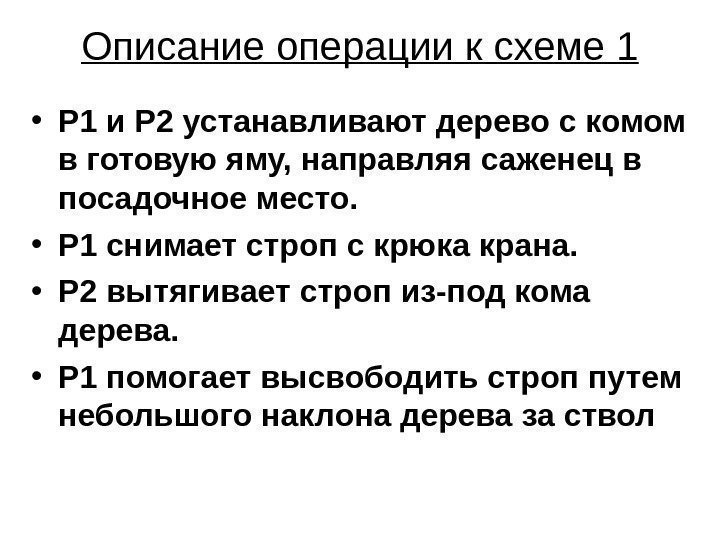 Описание операции к схеме 1

• Р1 и Р2 устанавливают дерево с комом в готовую яму, направляя саженец в посадочное место.
• Р1 снимает строп с крюка крана.
• Р2 вытягивает строп из-под кома дерева.
• Р1 помогает высвободить строп путем небольшого наклона дерева за ствол